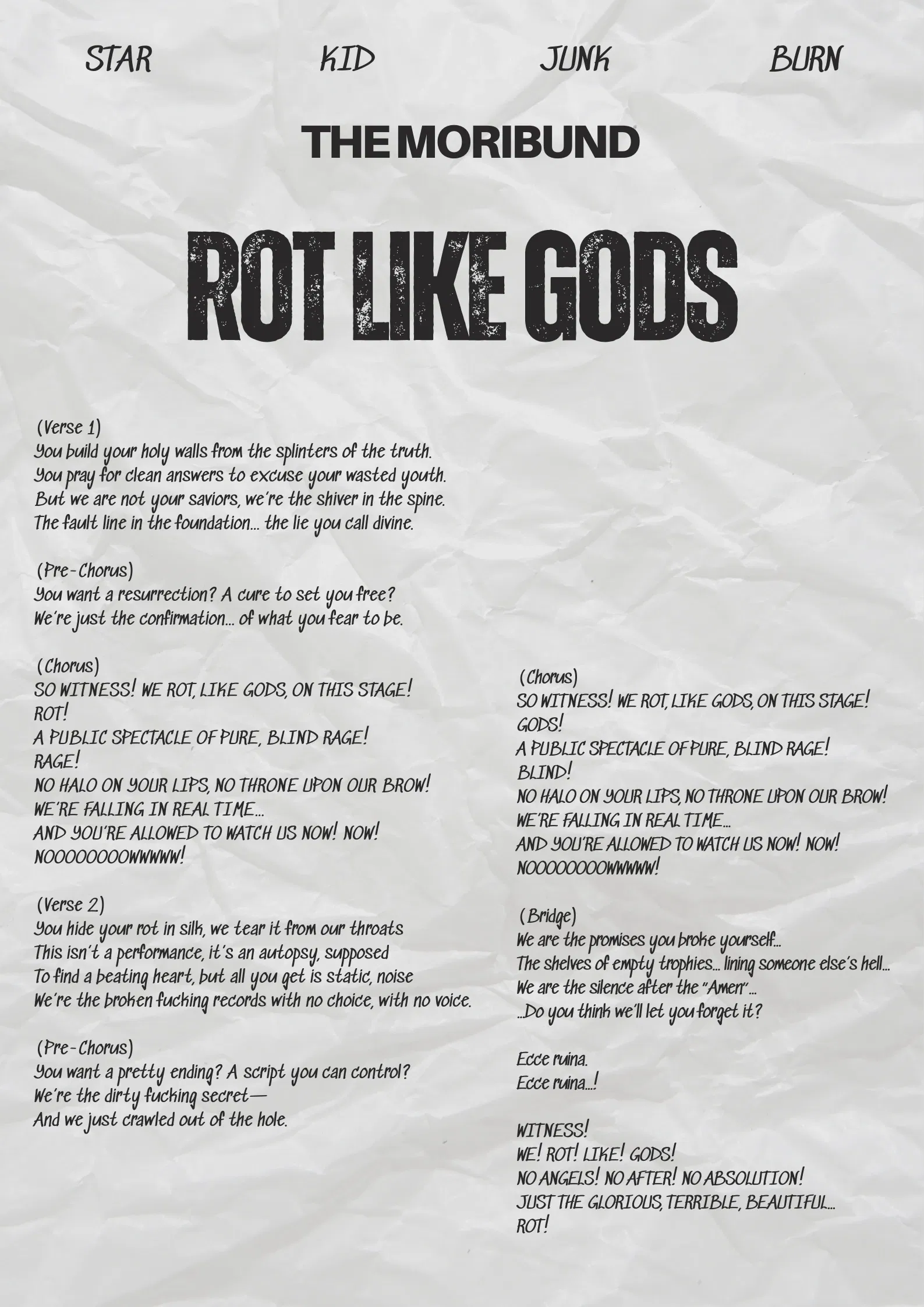 STAR KID JUNK BURN

THE MORIBUND

ROT LIKE GODS

(Verse 1)
You build your holy walls from the splinters of the truth.
You pray for clean answers to excuse your wasted youth.
But we are not your saviors, we're the shiver in the spine.
The fault line in the foundation... the lie you call divine.

(Pre-Chorus)
You want a resurrection? A cure to set you free?
We're just the confirmation... of what you fear to be.

(Chorus)
SO WITNESS! WE ROT, LIKE GODS, ON THIS STAGE!
ROT!
A PUBLIC SPECTACLE OF PURE, BLIND RAGE!
RAGE!
NO HALO ON YOUR LIPS, NO THRONE UPON OUR BROW!
WE'RE FALLING IN REAL TIME...
AND YOU'RE ALLOWED TO WATCH US NOW! NOW!
NOOOOOOOOWWWWW!

(Verse 2)
You hide your rot in silk, we tear it from our throats
This isn't a performance, it's an autopsy, supposed
To find a beating heart, but all you get is static, noise
We're the broken fucking records with no choice, with no voice.

(Pre-Chorus)
You want a pretty ending? A script you can control?
We're the dirty fucking secret—
And we just crawled out of the hole.

(Chorus)
SO WITNESS! WE ROT, LIKE GODS, ON THIS STAGE!
GODS!
A PUBLIC SPECTACLE OF PURE, BLIND RAGE!
BLIND!
NO HALO ON YOUR LIPS, NO THRONE UPON OUR BROW!
WE'RE FALLING IN REAL TIME...
AND YOU'RE ALLOWED TO WATCH US NOW! NOW!
NOOOOOOOOWWWWW!

(Bridge)
We are the promises you broke yourself...
The shelves of empty trophies... lining someone else's hell...
We are the silence after the "Amen"...
...Do you think we'll let you forget it?

Ecce ruina.
Ecce ruina...!

WITNESS!
WE! ROT! LIKE! GODS!
NO ANGELS! NO AFTER! NO ABSOLUTION!
JUST THE GLORIOUS, TERRIBLE, BEAUTIFUL...
ROT!